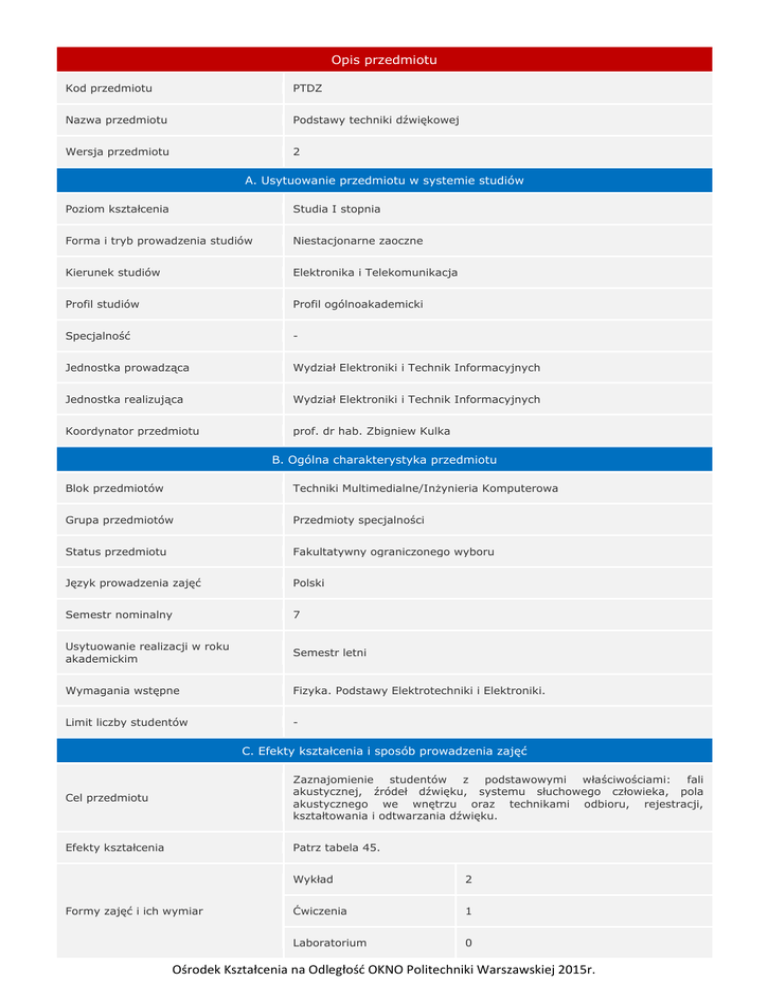 | Opis przedmiotu | |
|---|---|
| Kod przedmiotu | PTDZ |
| Nazwa przedmiotu | Podstawy techniki dźwiękowej |
| Wersja przedmiotu | 2 |

| A. Usytuowanie przedmiotu w systemie studiów | |
|---|---|
| Poziom kształcenia | Studia I stopnia |
| Forma i tryb prowadzenia studiów | Niestacjonarne zaoczne |
| Kierunek studiów | Elektronika i Telekomunikacja |
| Profil studiów | Profil ogólnoakademicki |
| Specjalność | - |
| Jednostka prowadząca | Wydział Elektroniki i Technik Informacyjnych |
| Jednostka realizująca | Wydział Elektroniki i Technik Informacyjnych |
| Koordynator przedmiotu | prof. dr hab. Zbigniew Kulka |

| B. Ogólna charakterystyka przedmiotu | |
|---|---|
| Blok przedmiotów | Techniki Multimedialne/Inżynieria Komputerowa |
| Grupa przedmiotów | Przedmioty specjalności |
| Status przedmiotu | Fakultatywny ograniczonego wyboru |
| Język prowadzenia zajęć | Polski |
| Semestr nominalny | 7 |
| Usytuowanie realizacji w roku akademickim | Semestr letni |
| Wymagania wstępne | Fizyka. Podstawy Elektrotechniki i Elektroniki. |
| Limit liczby studentów | - |

| C. Efekty kształcenia i sposób prowadzenia zajęć | | |
|---|---|---|
| Cel przedmiotu | Zaznajomienie studentów z podstawowymi właściwościami: fali akustycznej, źródeł dźwięku, systemu słuchowego człowieka, pola akustycznego we wnętrzu oraz technikami odbioru, rejestracji, kształtowania i odtwarzania dźwięku. | |
| Efekty kształcenia | Patrz tabela 45. | |
| Formy zajęć i ich wymiar | Wykład | 2 |
| | Ćwiczenia | 1 |
| | Laboratorium | 0 |

Ośrodek Kształcenia na Odległość OKNO Politechniki Warszawskiej 2015r.